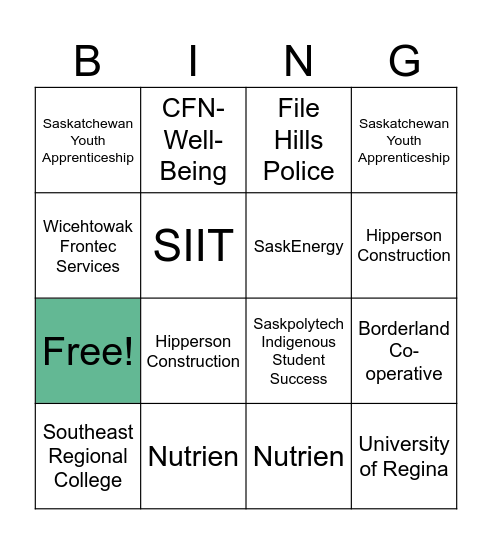 | B | I | N | G |
|---|---|---|---|
| Saskatchewan Youth Apprenticeship | CFN-Well-Being | File Hills Police | Saskatchewan Youth Apprenticeship |
| Wicehtowak Frontec Services | SIIT | SaskEnergy | Hipperson Construction |
| Free! | Hipperson Construction | Saskpolytech Indigenous Student Success | Borderland Co-operative |
| Southeast Regional College | Nutrien | Nutrien | University of Regina |